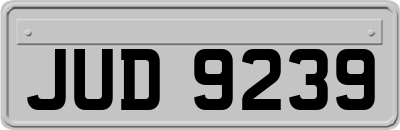 JUD 9239